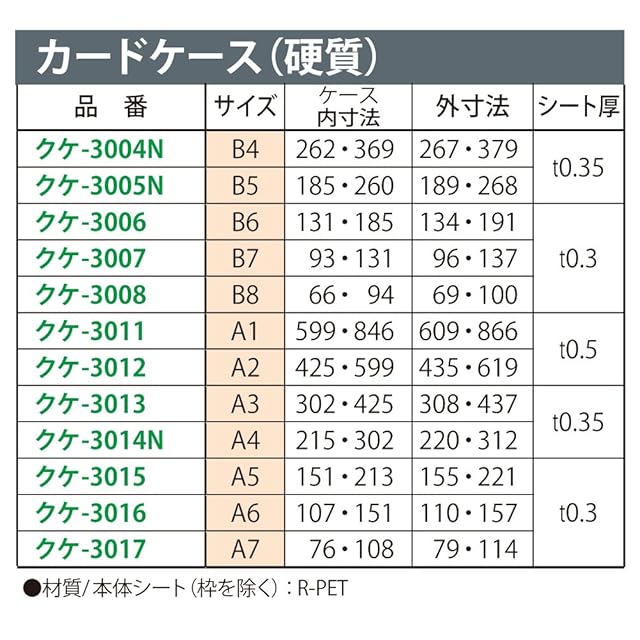 カードケース(硬質)

| 品　番 | サイズ | ケース内寸法 | 外寸法 | シート厚 |
|---|---|---|---|---|
| クケ-3004N | B4 | 262・369 | 267・379 | t0.35 |
| クケ-3005N | B5 | 185・260 | 189・268 | |
| クケ-3006 | B6 | 131・185 | 134・191 | t0.3 |
| クケ-3007 | B7 | 93・131 | 96・137 | |
| クケ-3008 | B8 | 66・94 | 69・100 | |
| クケ-3011 | A1 | 599・846 | 609・866 | t0.5 |
| クケ-3012 | A2 | 425・599 | 435・619 | |
| クケ-3013 | A3 | 302・425 | 308・437 | t0.35 |
| クケ-3014N | A4 | 215・302 | 220・312 | |
| クケ-3015 | A5 | 151・213 | 155・221 | t0.3 |
| クケ-3016 | A6 | 107・151 | 110・157 | |
| クケ-3017 | A7 | 76・108 | 79・114 | |

●材質/本体シート(枠を除く):R-PET